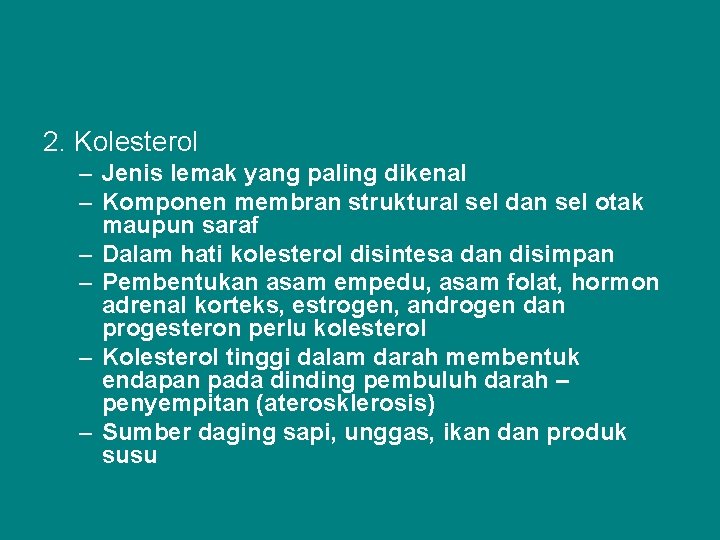 2. Kolesterol

– Jenis lemak yang paling dikenal
– Komponen membran struktural sel dan sel otak maupun saraf
– Dalam hati kolesterol disintesa dan disimpan
– Pembentukan asam empedu, asam folat, hormon adrenal korteks, estrogen, androgen dan progesteron perlu kolesterol
– Kolesterol tinggi dalam darah membentuk endapan pada dinding pembuluh darah – penyempitan (aterosklerosis)
– Sumber daging sapi, unggas, ikan dan produk susu